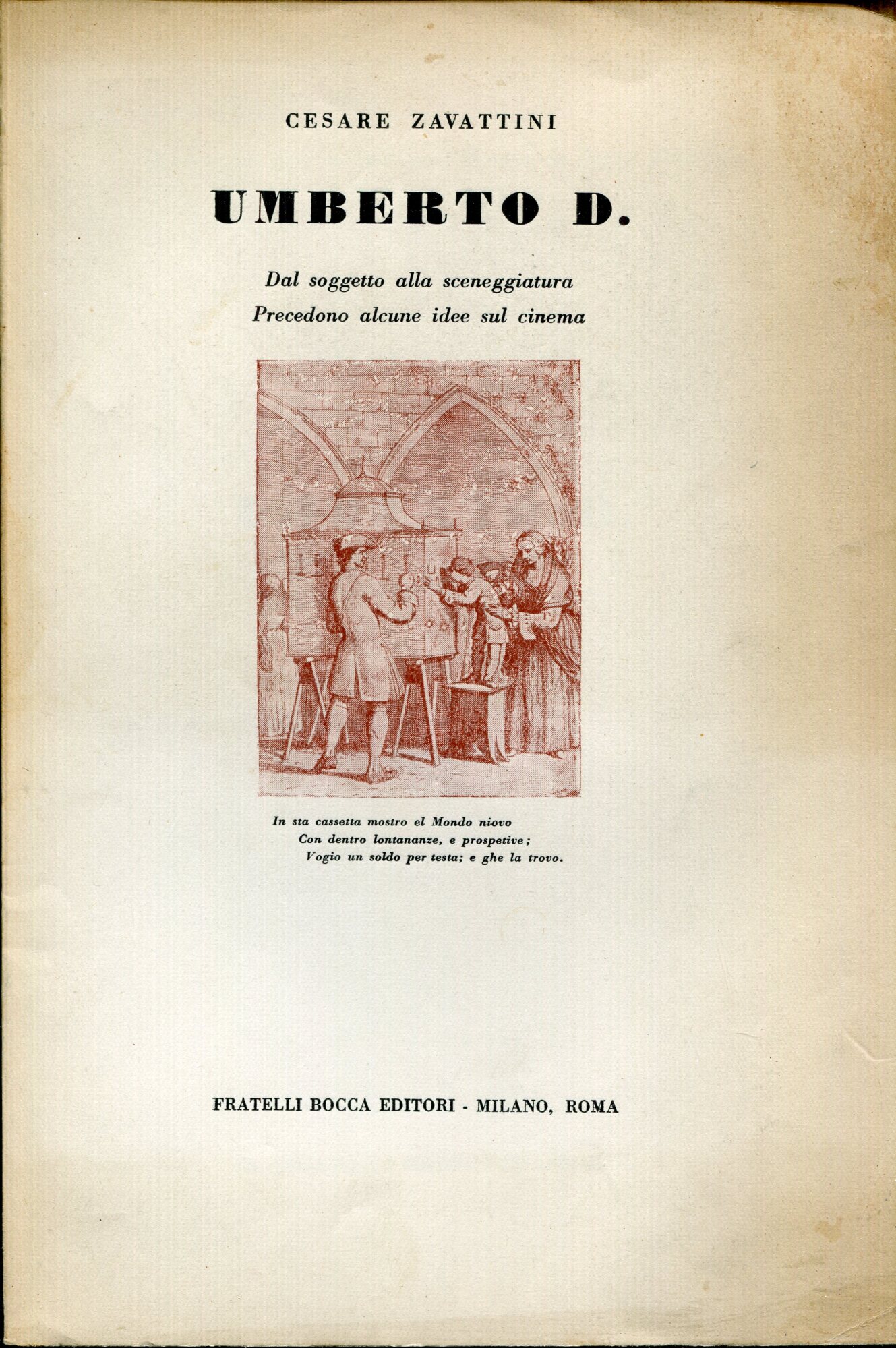 CESARE ZAVATTINI

UMBERTO D.

Dal soggetto alla sceneggiatura
Precedono alcune idee sul cinema

In sta cassetta mostro el Mondo niovo
Con dentro lontananze, e prospetive;
Vogio un soldo per testa; e ghe la trovo.

FRATELLI BOCCA EDITORI - MILANO, ROMA